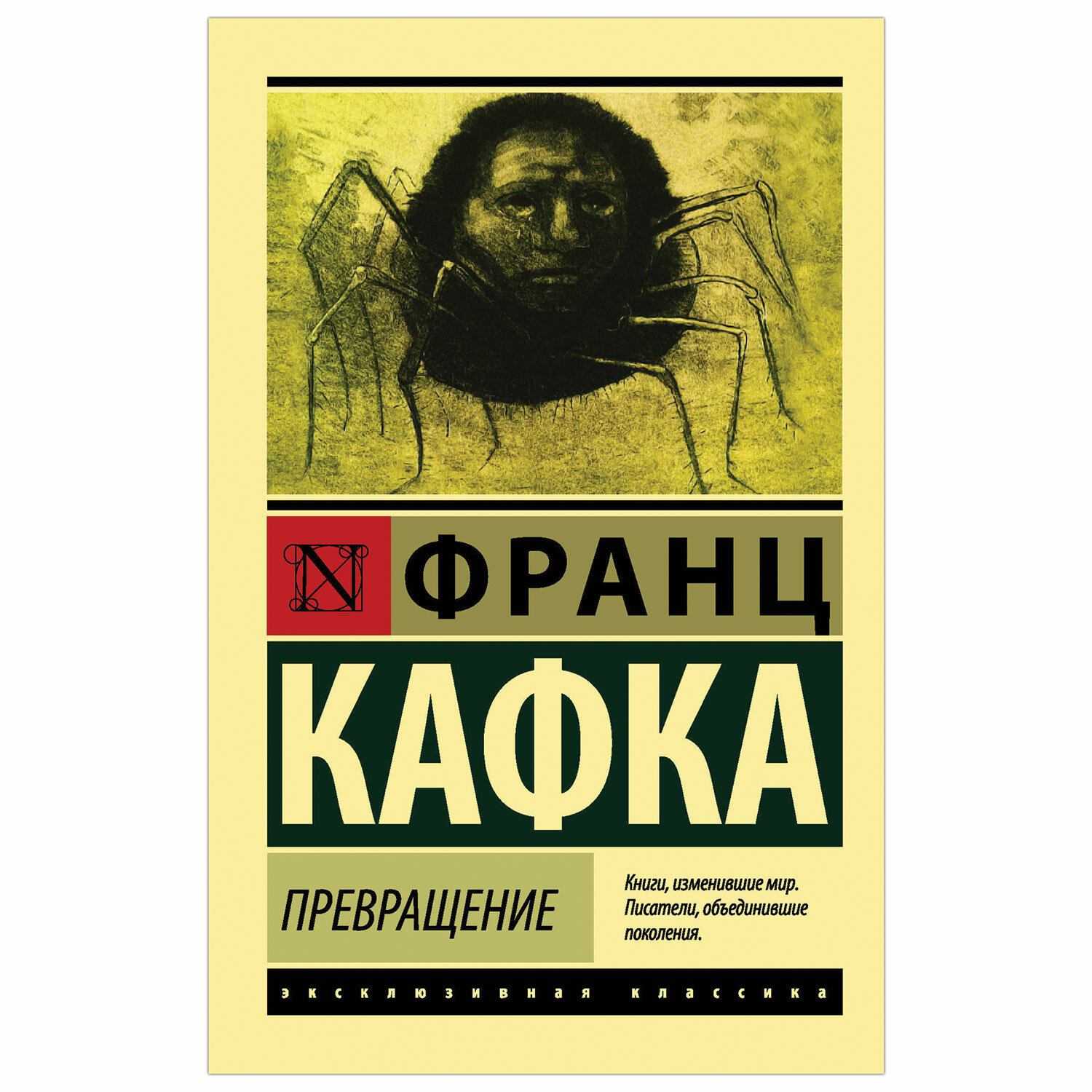 N ФРАНЦ
КАФКА

ПРЕВРАЩЕНИЕ

Книги, изменившие мир. Писатели, объединившие поколения.

эксклюзивная классика